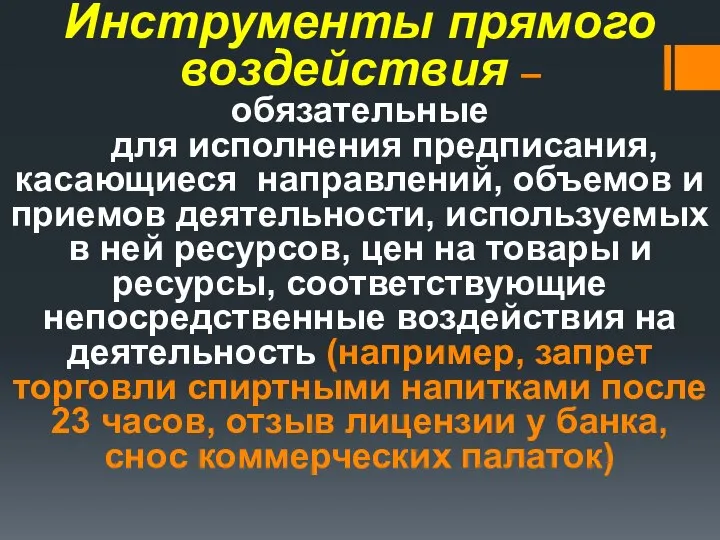 Инструменты прямого воздействия – обязательные для исполнения предписания, касающиеся направлений, объемов и приемов деятельности, используемых в ней ресурсов, цен на товары и ресурсы, соответствующие непосредственные воздействия на деятельность (например, запрет торговли спиртными напитками после 23 часов, отзыв лицензии у банка, снос коммерческих палаток)